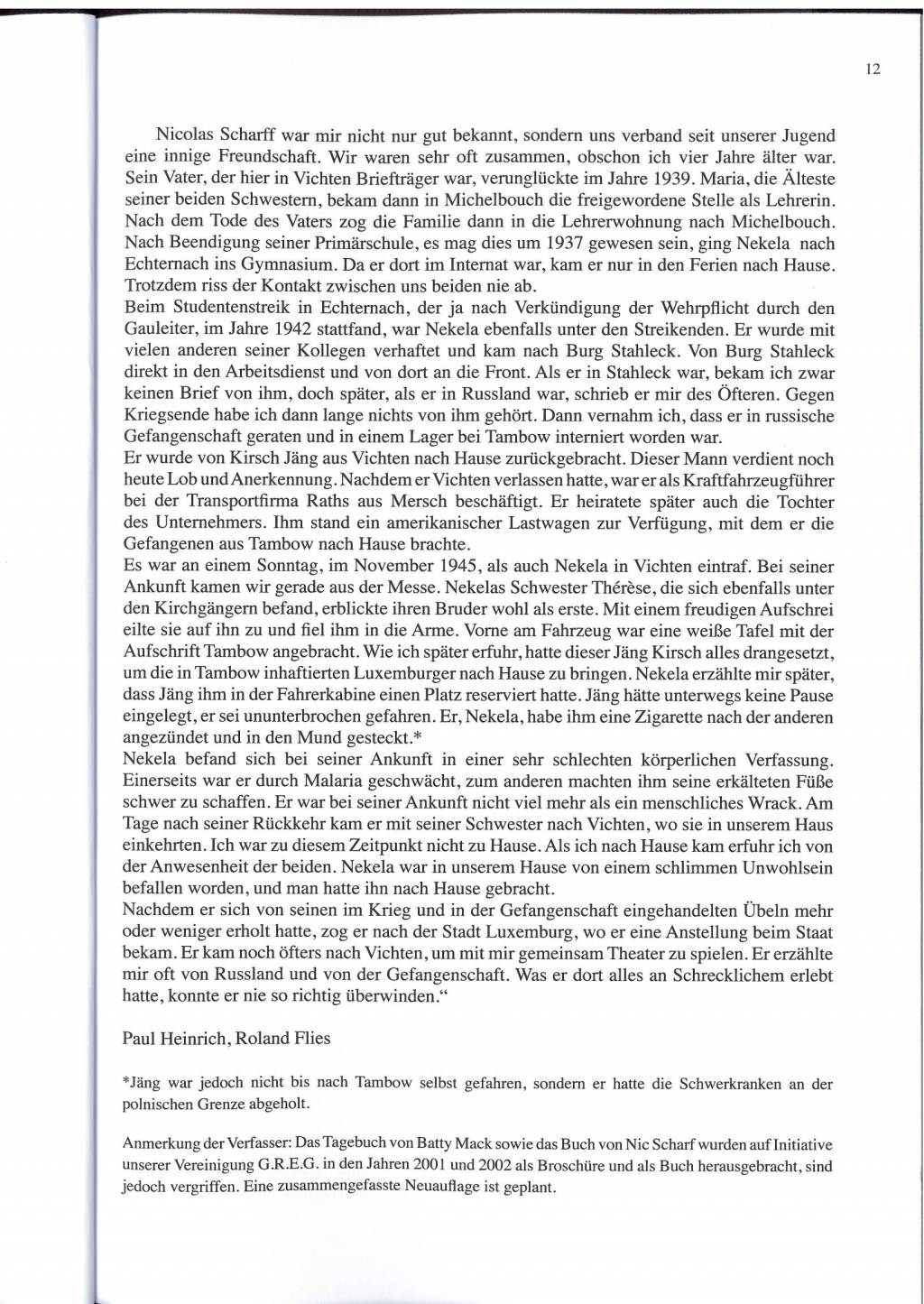 12

Nicolas Scharff war mir nicht nur gut bekannt, sondern uns verband seit unserer Jugend eine innige Freundschaft. Wir waren sehr oft zusammen, obschon ich vier Jahre älter war. Sein Vater, der hier in Vichten Briefträger war, verunglückte im Jahre 1939. Maria, die Älteste seiner beiden Schwestern, bekam dann in Michelbouch die freigewordene Stelle als Lehrerin. Nach dem Tode des Vaters zog die Familie dann in die Lehrerwohnung nach Michelbouch. Nach Beendigung seiner Primärschule, es mag dies um 1937 gewesen sein, ging Nekela nach Echternach ins Gymnasium. Da er dort im Internat war, kam er nur in den Ferien nach Hause. Trotzdem riss der Kontakt zwischen uns beiden nie ab.
Beim Studentenstreik in Echternach, der ja nach Verkündigung der Wehrpflicht durch den Gauleiter, im Jahre 1942 stattfand, war Nekela ebenfalls unter den Streikenden. Er wurde mit vielen anderen seiner Kollegen verhaftet und kam nach Burg Stahleck. Von Burg Stahleck direkt in den Arbeitsdienst und von dort an die Front. Als er in Stahleck war, bekam ich zwar keinen Brief von ihm, doch später, als er in Russland war, schrieb er mir des Öfteren. Gegen Kriegsende habe ich dann lange nichts von ihm gehört. Dann vernahm ich, dass er in russische Gefangenschaft geraten und in einem Lager bei Tambow interniert worden war.
Er wurde von Kirsch Jäng aus Vichten nach Hause zurückgebracht. Dieser Mann verdient noch heute Lob und Anerkennung. Nachdem er Vichten verlassen hatte, war er als Kraftfahrzeugführer bei der Transportfirma Raths aus Mersch beschäftigt. Er heiratete später auch die Tochter des Unternehmers. Ihm stand ein amerikanischer Lastwagen zur Verfügung, mit dem er die Gefangenen aus Tambow nach Hause brachte.
Es war an einem Sonntag, im November 1945, als auch Nekela in Vichten eintraf. Bei seiner Ankunft kamen wir gerade aus der Messe. Nekelas Schwester Thérèse, die sich ebenfalls unter den Kirchgängern befand, erblickte ihren Bruder wohl als erste. Mit einem freudigen Aufschrei eilte sie auf ihn zu und fiel ihm in die Arme. Vorne am Fahrzeug war eine weiße Tafel mit der Aufschrift Tambow angebracht. Wie ich später erfuhr, hatte dieser Jäng Kirsch alles drangesetzt, um die in Tambow inhaftierten Luxemburger nach Hause zu bringen. Nekela erzählte mir später, dass Jäng ihm in der Fahrerkabine einen Platz reserviert hatte. Jäng hätte unterwegs keine Pause eingelegt, er sei ununterbrochen gefahren. Er, Nekela, habe ihm eine Zigarette nach der anderen angezündet und in den Mund gesteckt.*
Nekela befand sich bei seiner Ankunft in einer sehr schlechten körperlichen Verfassung. Einerseits war er durch Malaria geschwächt, zum anderen machten ihm seine erkälteten Füße schwer zu schaffen. Er war bei seiner Ankunft nicht viel mehr als ein menschliches Wrack. Am Tage nach seiner Rückkehr kam er mit seiner Schwester nach Vichten, wo sie in unserem Haus einkehrten. Ich war zu diesem Zeitpunkt nicht zu Hause. Als ich nach Hause kam erfuhr ich von der Anwesenheit der beiden. Nekela war in unserem Hause von einem schlimmen Unwohlsein befallen worden, und man hatte ihn nach Hause gebracht.
Nachdem er sich von seinen im Krieg und in der Gefangenschaft eingehandelten Übeln mehr oder weniger erholt hatte, zog er nach der Stadt Luxemburg, wo er eine Anstellung beim Staat bekam. Er kam noch öfters nach Vichten, um mit mir gemeinsam Theater zu spielen. Er erzählte mir oft von Russland und von der Gefangenschaft. Was er dort alles an Schrecklichem erlebt hatte, konnte er nie so richtig überwinden.“

Paul Heinrich, Roland Flies

*Jäng war jedoch nicht bis nach Tambow selbst gefahren, sondern er hatte die Schwerkranken an der polnischen Grenze abgeholt.

Anmerkung der Verfasser: Das Tagebuch von Batty Mack sowie das Buch von Nic Scharf wurden auf Initiative unserer Vereinigung G.R.E.G. in den Jahren 2001 und 2002 als Broschüre und als Buch herausgebracht, sind jedoch vergriffen. Eine zusammengefasste Neuauflage ist geplant.